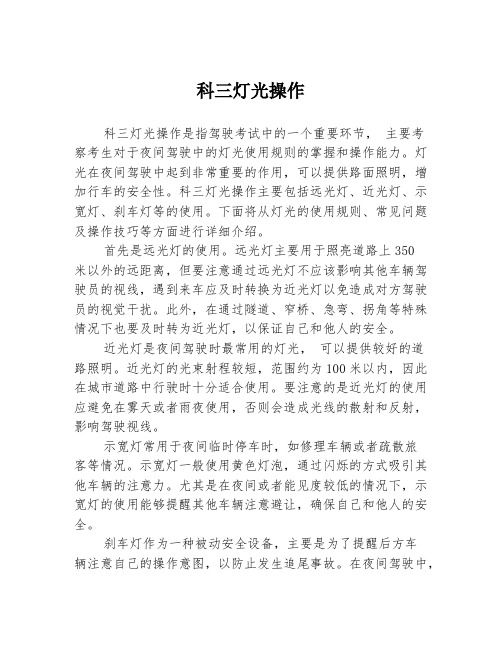 科三灯光操作

科三灯光操作是指驾驶考试中的一个重要环节， 主要考察考生对于夜间驾驶中的灯光使用规则的掌握和操作能力。灯光在夜间驾驶中起到非常重要的作用，可以提供路面照明，增加行车的安全性。科三灯光操作主要包括远光灯、近光灯、示宽灯、刹车灯等的使用。下面将从灯光的使用规则、常见问题及操作技巧等方面进行详细介绍。

首先是远光灯的使用。远光灯主要用于照亮道路上350米以外的远距离，但要注意通过远光灯不应该影响其他车辆驾驶员的视线，遇到来车应及时转换为近光灯以免造成对方驾驶员的视觉干扰。此外，在通过隧道、窄桥、急弯、拐角等特殊情况下也要及时转为近光灯，以保证自己和他人的安全。

近光灯是夜间驾驶时最常用的灯光， 可以提供较好的道路照明。近光灯的光束射程较短，范围约为100米以内，因此在城市道路中行驶时十分适合使用。要注意的是近光灯的使用应避免在雾天或者雨夜使用，否则会造成光线的散射和反射，影响驾驶视线。

示宽灯常用于夜间临时停车时，如修理车辆或者疏散旅客等情况。示宽灯一般使用黄色灯泡，通过闪烁的方式吸引其他车辆的注意力。尤其是在夜间或者能见度较低的情况下，示宽灯的使用能够提醒其他车辆注意避让，确保自己和他人的安全。

刹车灯作为一种被动安全设备，主要是为了提醒后方车辆注意自己的操作意图，以防止发生追尾事故。在夜间驾驶中，